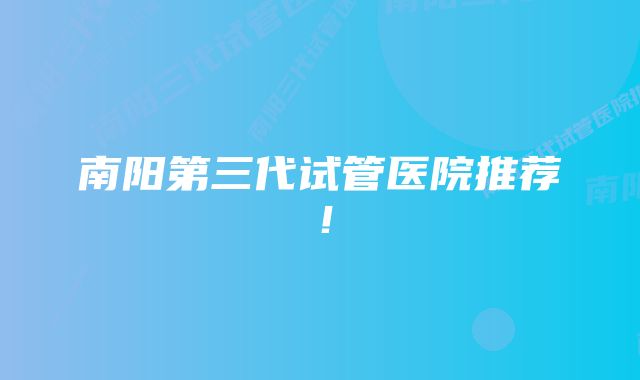 南阳第三代试管医院推荐！